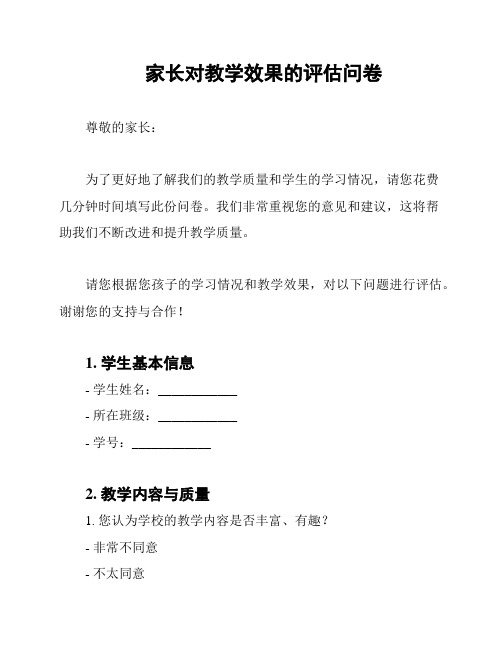 家长对教学效果的评估问卷

尊敬的家长：

为了更好地了解我们的教学质量和学生的学习情况，请您花费几分钟时间填写此份问卷。我们非常重视您的意见和建议，这将帮助我们不断改进和提升教学质量。

请您根据您孩子的学习情况和教学效果，对以下问题进行评估。谢谢您的支持与合作！

1. 学生基本信息

- 学生姓名：____________

- 所在班级：____________

- 学号：____________

2. 教学内容与质量

1. 您认为学校的教学内容是否丰富、有趣？

- 非常不同意

- 不太同意